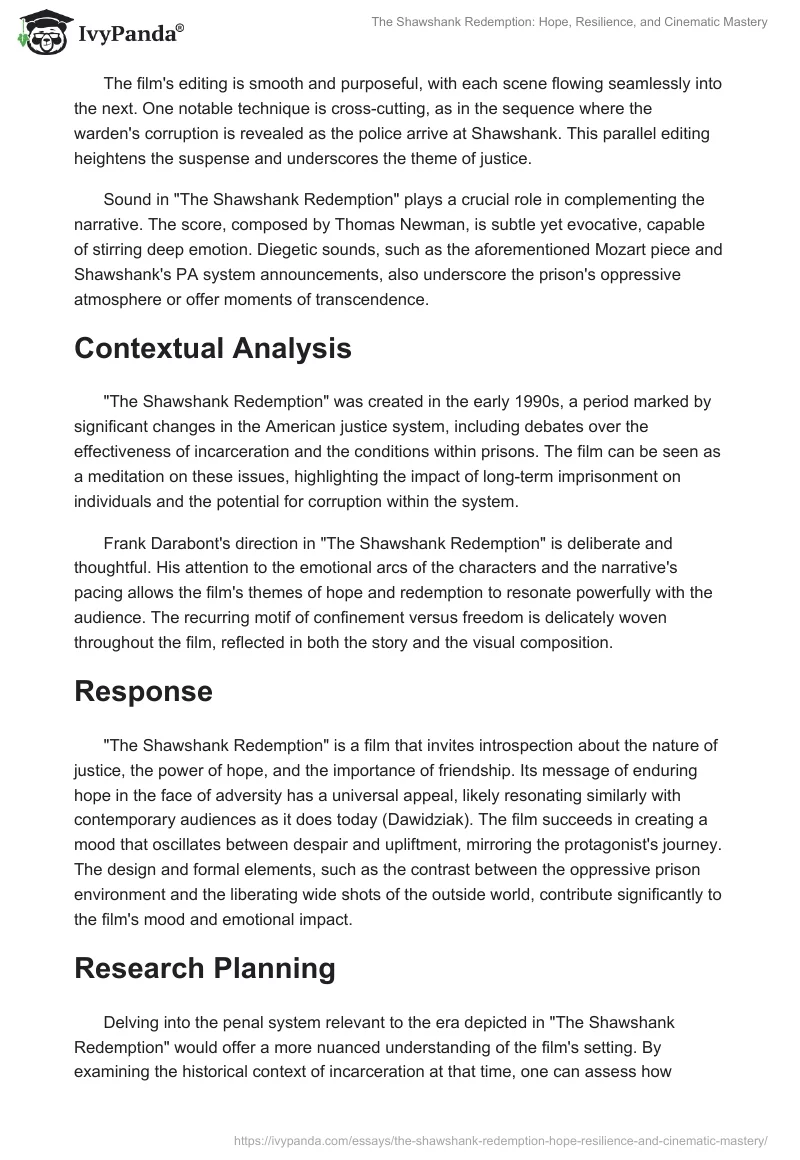 IvyPanda®

The Shawshank Redemption: Hope, Resilience, and Cinematic Mastery

The film's editing is smooth and purposeful, with each scene flowing seamlessly into the next. One notable technique is cross-cutting, as in the sequence where the warden's corruption is revealed as the police arrive at Shawshank. This parallel editing heightens the suspense and underscores the theme of justice.

Sound in "The Shawshank Redemption" plays a crucial role in complementing the narrative. The score, composed by Thomas Newman, is subtle yet evocative, capable of stirring deep emotion. Diegetic sounds, such as the aforementioned Mozart piece and Shawshank's PA system announcements, also underscore the prison's oppressive atmosphere or offer moments of transcendence.

Contextual Analysis

"The Shawshank Redemption" was created in the early 1990s, a period marked by significant changes in the American justice system, including debates over the effectiveness of incarceration and the conditions within prisons. The film can be seen as a meditation on these issues, highlighting the impact of long-term imprisonment on individuals and the potential for corruption within the system.

Frank Darabont's direction in "The Shawshank Redemption" is deliberate and thoughtful. His attention to the emotional arcs of the characters and the narrative's pacing allows the film's themes of hope and redemption to resonate powerfully with the audience. The recurring motif of confinement versus freedom is delicately woven throughout the film, reflected in both the story and the visual composition.

Response

"The Shawshank Redemption" is a film that invites introspection about the nature of justice, the power of hope, and the importance of friendship. Its message of enduring hope in the face of adversity has a universal appeal, likely resonating similarly with contemporary audiences as it does today (Dawidziak). The film succeeds in creating a mood that oscillates between despair and upliftment, mirroring the protagonist's journey. The design and formal elements, such as the contrast between the oppressive prison environment and the liberating wide shots of the outside world, contribute significantly to the film's mood and emotional impact.

Research Planning

Delving into the penal system relevant to the era depicted in "The Shawshank Redemption" would offer a more nuanced understanding of the film's setting. By examining the historical context of incarceration at that time, one can assess how

https://ivypanda.com/essays/the-shawshank-redemption-hope-resilience-and-cinematic-mastery/